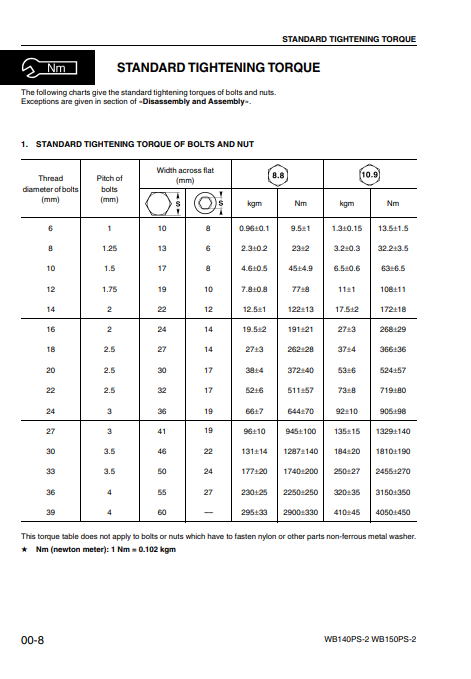 STANDARD TIGHTENING TORQUE

Nm

STANDARD TIGHTENING TORQUE

The following charts give the standard tightening torques of bolts and nuts.
Exceptions are given in section of «Disassembly and Assembly».

1. STANDARD TIGHTENING TORQUE OF BOLTS AND NUT

| Thread diameter of bolts (mm) | Pitch of bolts (mm) | Width across flat (mm) S | Width across flat (mm) S | 8.8 kgm | 8.8 Nm | 10.9 kgm | 10.9 Nm |
|---|---|---|---|---|---|---|---|
| 6 | 1 | 10 | 8 | 0.96±0.1 | 9.5±1 | 1.3±0.15 | 13.5±1.5 |
| 8 | 1.25 | 13 | 6 | 2.3±0.2 | 23±2 | 3.2±0.3 | 32.2±3.5 |
| 10 | 1.5 | 17 | 8 | 4.6±0.5 | 45±4.9 | 6.5±0.6 | 63±6.5 |
| 12 | 1.75 | 19 | 10 | 7.8±0.8 | 77±8 | 11±1 | 108±11 |
| 14 | 2 | 22 | 12 | 12.5±1 | 122±13 | 17.5±2 | 172±18 |
| 16 | 2 | 24 | 14 | 19.5±2 | 191±21 | 27±3 | 268±29 |
| 18 | 2.5 | 27 | 14 | 27±3 | 262±28 | 37±4 | 366±36 |
| 20 | 2.5 | 30 | 17 | 38±4 | 372±40 | 53±6 | 524±57 |
| 22 | 2.5 | 32 | 17 | 52±6 | 511±57 | 73±8 | 719±80 |
| 24 | 3 | 36 | 19 | 66±7 | 644±70 | 92±10 | 905±98 |
| 27 | 3 | 41 | 19 | 96±10 | 945±100 | 135±15 | 1329±140 |
| 30 | 3.5 | 46 | 22 | 131±14 | 1287±140 | 184±20 | 1810±190 |
| 33 | 3.5 | 50 | 24 | 177±20 | 1740±200 | 250±27 | 2455±270 |
| 36 | 4 | 55 | 27 | 230±25 | 2250±250 | 320±35 | 3150±350 |
| 39 | 4 | 60 | — | 295±33 | 2900±330 | 410±45 | 4050±450 |

This torque table does not apply to bolts or nuts which have to fasten nylon or other parts non-ferrous metal washer.
★ Nm (newton meter): 1 Nm = 0.102 kgm

00-8

WB140PS-2 WB150PS-2